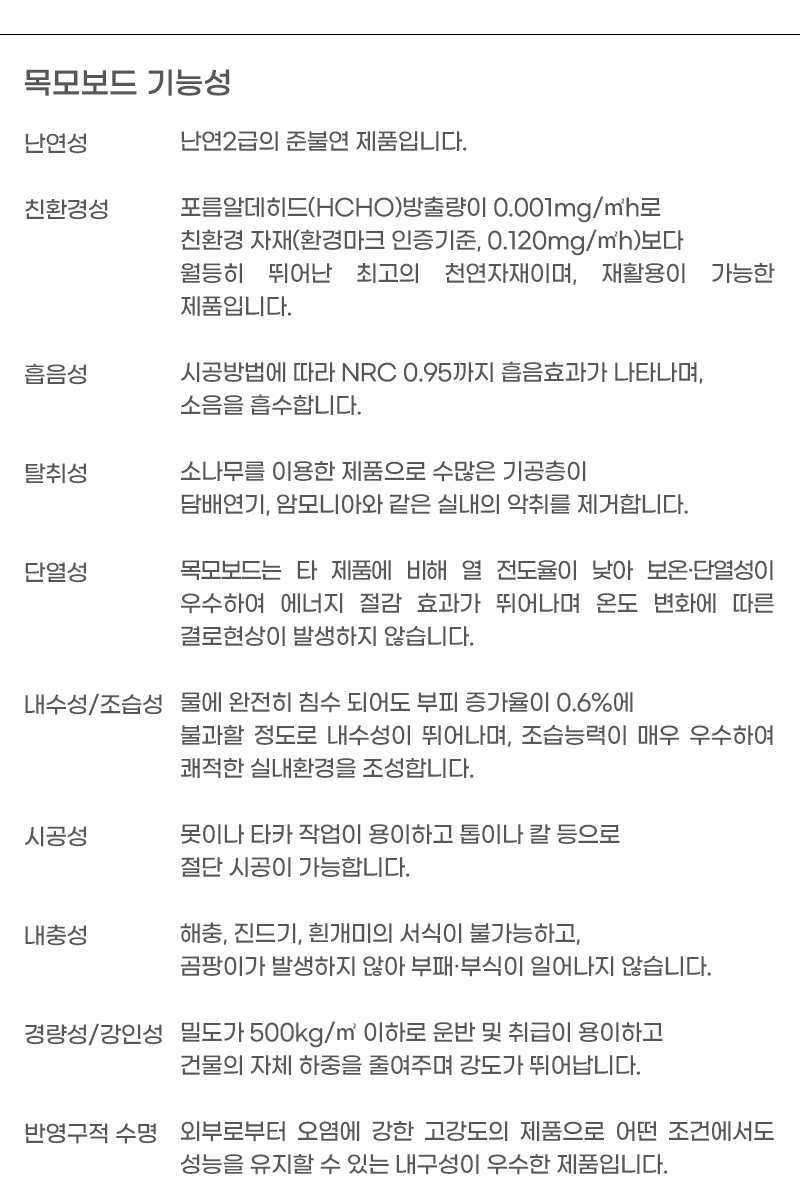 목모보드 기능성

난연성 난연2급의 준불연 제품입니다.

친환경성 포름알데히드(HCHO)방출량이 0.001mg/㎡h로 친환경 자재(환경마크 인증기준, 0.120mg/㎡h)보다 월등히 뛰어난 최고의 천연자재이며, 재활용이 가능한 제품입니다.

흡음성 시공방법에 따라 NRC 0.95까지 흡음효과가 나타나며, 소음을 흡수합니다.

탈취성 소나무를 이용한 제품으로 수많은 기공층이 담배연기, 암모니아와 같은 실내의 악취를 제거합니다.

단열성 목모보드는 타 제품에 비해 열 전도율이 낮아 보온·단열성이 우수하여 에너지 절감 효과가 뛰어나며 온도 변화에 따른 결로현상이 발생하지 않습니다.

내수성/조습성 물에 완전히 침수 되어도 부피 증가율이 0.6%에 불과할 정도로 내수성이 뛰어나며, 조습능력이 매우 우수하여 쾌적한 실내환경을 조성합니다.

시공성 못이나 타카 작업이 용이하고 톱이나 칼 등으로 절단 시공이 가능합니다.

내충성 해충, 진드기, 흰개미의 서식이 불가능하고, 곰팡이가 발생하지 않아 부패·부식이 일어나지 않습니다.

경량성/강인성 밀도가 500kg/㎥ 이하로 운반 및 취급이 용이하고 건물의 자체 하중을 줄여주며 강도가 뛰어납니다.

반영구적 수명 외부로부터 오염에 강한 고강도의 제품으로 어떤 조건에서도 성능을 유지할 수 있는 내구성이 우수한 제품입니다.